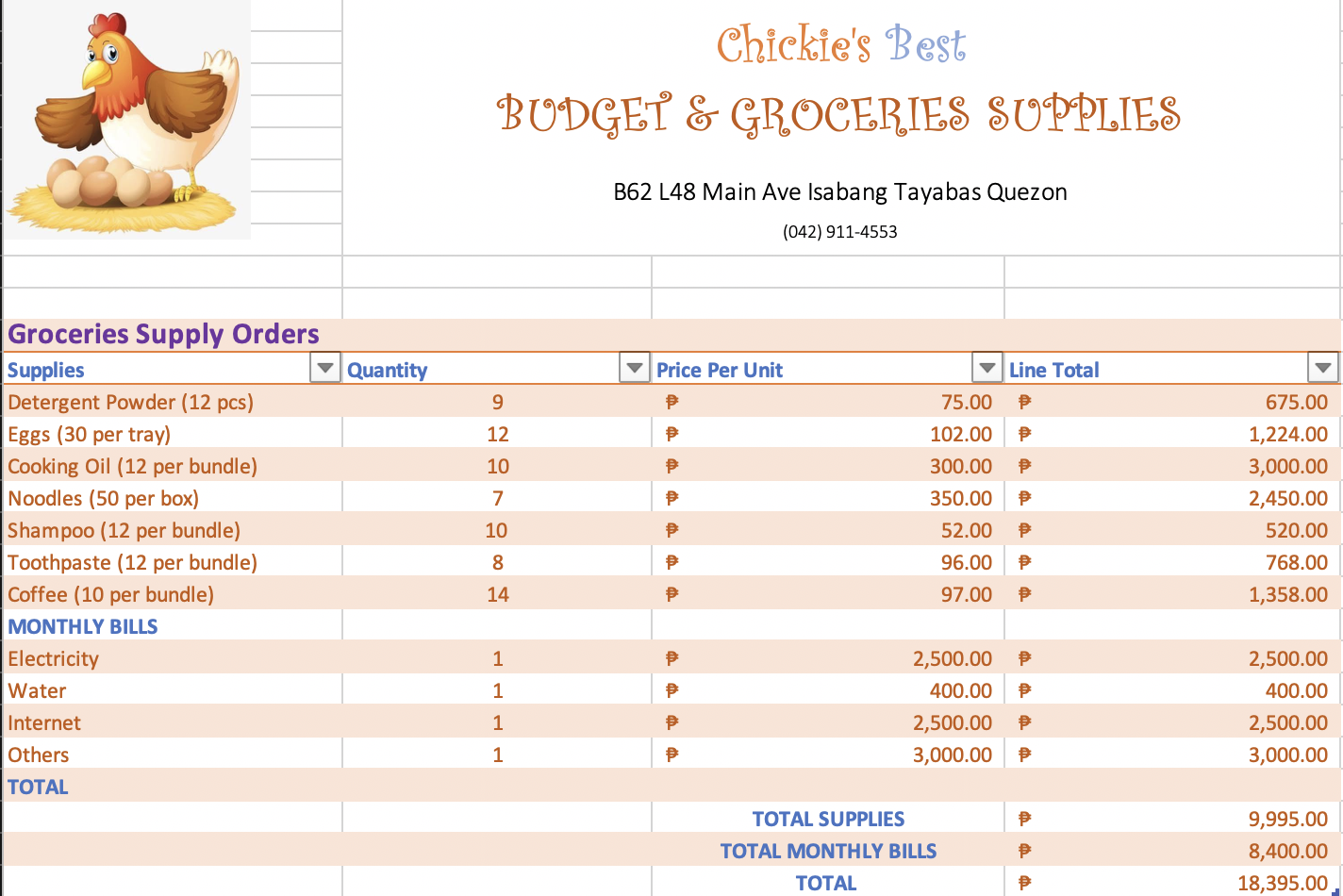 Chickie's Best
BUDGET & GROCERIES SUPPLIES

B62 L48 Main Ave Isabang Tayabas Quezon

(042) 911-4553

Groceries Supply Orders

| Supplies | Quantity | Price Per Unit | Line Total |
|---|---|---|---|
| Detergent Powder (12 pcs) | 9 | ₱ 75.00 | ₱ 675.00 |
| Eggs (30 per tray) | 12 | ₱ 102.00 | ₱ 1,224.00 |
| Cooking Oil (12 per bundle) | 10 | ₱ 300.00 | ₱ 3,000.00 |
| Noodles (50 per box) | 7 | ₱ 350.00 | ₱ 2,450.00 |
| Shampoo (12 per bundle) | 10 | ₱ 52.00 | ₱ 520.00 |
| Toothpaste (12 per bundle) | 8 | ₱ 96.00 | ₱ 768.00 |
| Coffee (10 per bundle) | 14 | ₱ 97.00 | ₱ 1,358.00 |
| MONTHLY BILLS | | | |
| Electricity | 1 | ₱ 2,500.00 | ₱ 2,500.00 |
| Water | 1 | ₱ 400.00 | ₱ 400.00 |
| Internet | 1 | ₱ 2,500.00 | ₱ 2,500.00 |
| Others | 1 | ₱ 3,000.00 | ₱ 3,000.00 |
| TOTAL | | | |
| | | TOTAL SUPPLIES | ₱ 9,995.00 |
| | | TOTAL MONTHLY BILLS | ₱ 8,400.00 |
| | | TOTAL | ₱ 18,395.00 |